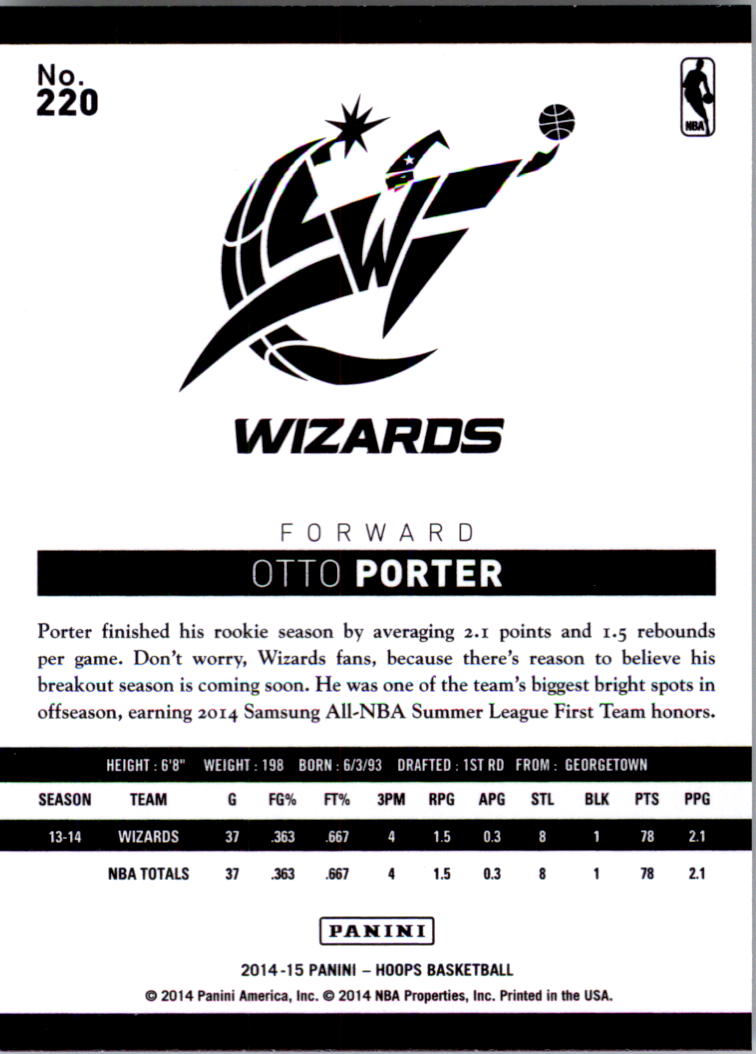 No.
220

NBA

WIZARDS

FORWARD

OTTO PORTER

Porter finished his rookie season by averaging 2.1 points and 1.5 rebounds per game. Don't worry, Wizards fans, because there's reason to believe his breakout season is coming soon. He was one of the team's biggest bright spots in offseason, earning 2014 Samsung All-NBA Summer League First Team honors.

HEIGHT : 6'8" WEIGHT : 198 BORN : 6/3/93 DRAFTED : 1ST RD FROM : GEORGETOWN

| SEASON | TEAM | G | FG% | FT% | 3PM | RPG | APG | STL | BLK | PTS | PPG |
|---|---|---|---|---|---|---|---|---|---|---|---|
| 13-14 | WIZARDS | 37 | .363 | .667 | 4 | 1.5 | 0.3 | 8 | 1 | 78 | 2.1 |
| | NBA TOTALS | 37 | .363 | .667 | 4 | 1.5 | 0.3 | 8 | 1 | 78 | 2.1 |

PANINI

2014-15 PANINI – HOOPS BASKETBALL
© 2014 Panini America, Inc. © 2014 NBA Properties, Inc. Printed in the USA.